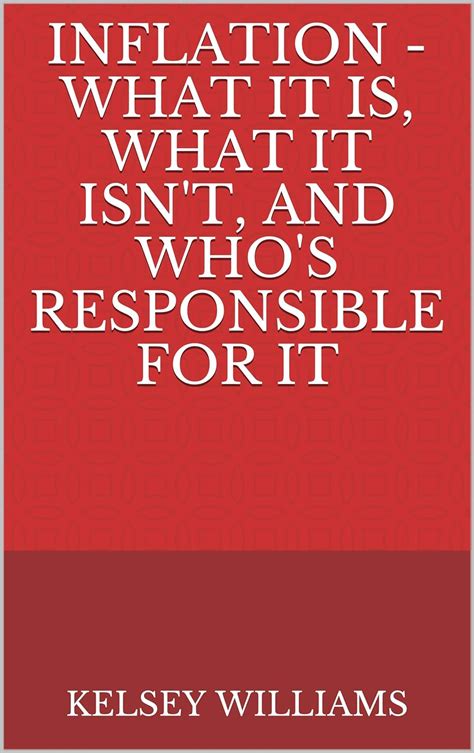 INFLATION - WHAT IT IS, WHAT IT ISN'T, AND WHO'S RESPONSIBLE FOR IT

KELSEY WILLIAMS